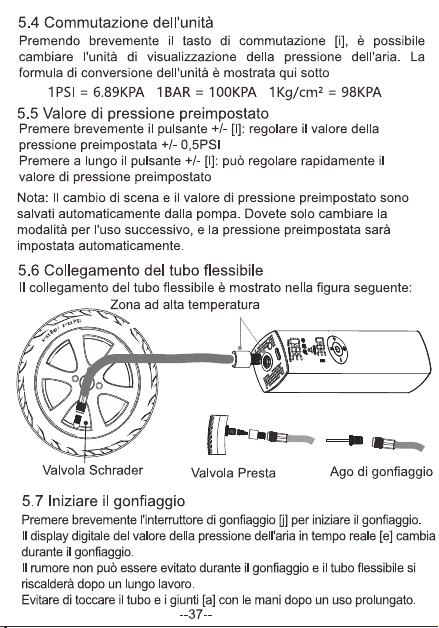 5.4 Commutazione dell'unità

Premendo brevemente il tasto di commutazione [i], è possibile cambiare l'unità di visualizzazione della pressione dell'aria. La formula di conversione dell'unità è mostrata qui sotto

1PSI = 6.89KPA 1BAR = 100KPA 1Kg/cm² = 98KPA

5.5 Valore di pressione preimpostato

Premere brevemente il pulsante +/- [l]: regolare il valore della pressione preimpostata +/- 0,5PSI

Premere a lungo il pulsante +/- [l]: può regolare rapidamente il valore di pressione preimpostato

Nota: Il cambio di scena e il valore di pressione preimpostato sono salvati automaticamente dalla pompa. Dovete solo cambiare la modalità per l'uso successivo, e la pressione preimpostata sarà impostata automaticamente.

5.6 Collegamento del tubo flessibile

Il collegamento del tubo flessibile è mostrato nella figura seguente:

Zona ad alta temperatura

Valvola Schrader

Valvola Presta

Ago di gonfiaggio

5.7 Iniziare il gonfiaggio

Premere brevemente l'interruttore di gonfiaggio [j] per iniziare il gonfiaggio.

Il display digitale del valore della pressione dell'aria in tempo reale [e] cambia durante il gonfiaggio.

Il rumore non può essere evitato durante il gonfiaggio e il tubo flessibile si riscalderà dopo un lungo lavoro.

Evitare di toccare il tubo e i giunti [a] con le mani dopo un uso prolungato.

--37--